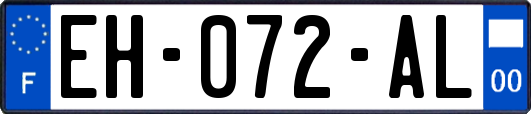 F

EH-072-AL

00